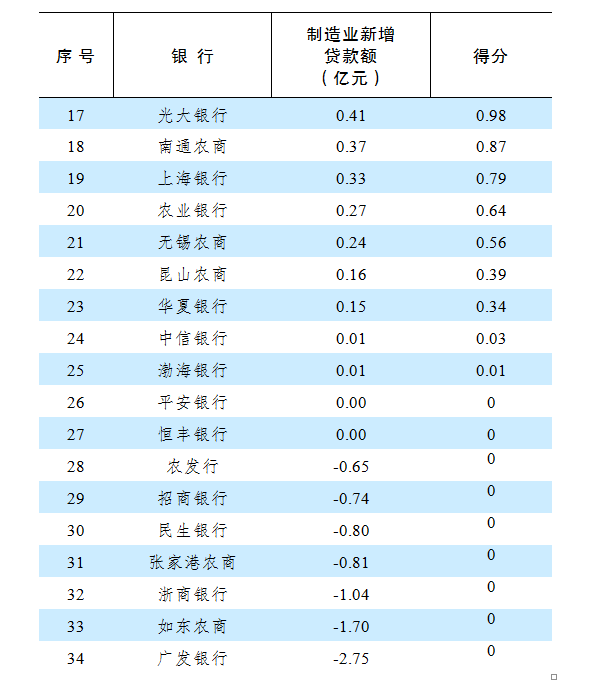 | 序号 | 银行 | 制造业新增贷款额（亿元） | 得分 |
|---|---|---|---|
| 17 | 光大银行 | 0.41 | 0.98 |
| 18 | 南通农商 | 0.37 | 0.87 |
| 19 | 上海银行 | 0.33 | 0.79 |
| 20 | 农业银行 | 0.27 | 0.64 |
| 21 | 无锡农商 | 0.24 | 0.56 |
| 22 | 昆山农商 | 0.16 | 0.39 |
| 23 | 华夏银行 | 0.15 | 0.34 |
| 24 | 中信银行 | 0.01 | 0.03 |
| 25 | 渤海银行 | 0.01 | 0.01 |
| 26 | 平安银行 | 0.00 | 0 |
| 27 | 恒丰银行 | 0.00 | 0 |
| 28 | 农发行 | -0.65 | 0 |
| 29 | 招商银行 | -0.74 | 0 |
| 30 | 民生银行 | -0.80 | 0 |
| 31 | 张家港农商 | -0.81 | 0 |
| 32 | 浙商银行 | -1.04 | 0 |
| 33 | 如东农商 | -1.70 | 0 |
| 34 | 广发银行 | -2.75 | 0 |